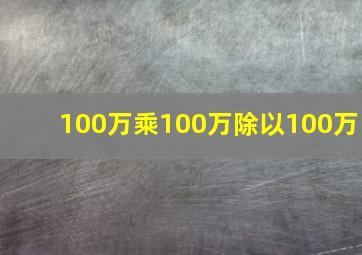 100万乘100万除以100万